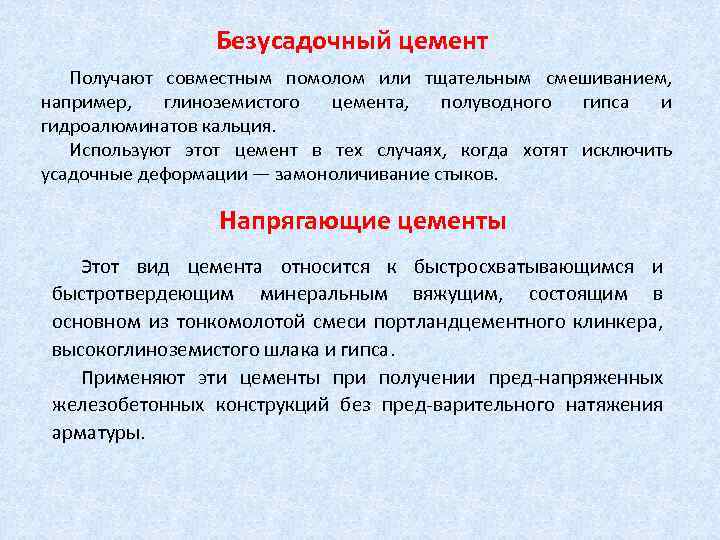 Безусадочный цемент

Получают совместным помолом или тщательным смешиванием, например, глиноземистого цемента, полуводного гипса и гидроалюминатов кальция.

Используют этот цемент в тех случаях, когда хотят исключить усадочные деформации — замоноличивание стыков.

Напрягающие цементы

Этот вид цемента относится к быстросхватывающимся и быстротвердеющим минеральным вяжущим, состоящим в основном из тонкомолотой смеси портландцементного клинкера, высокоглиноземистого шлака и гипса.

Применяют эти цементы при получении пред-напряженных железобетонных конструкций без пред-варительного натяжения арматуры.